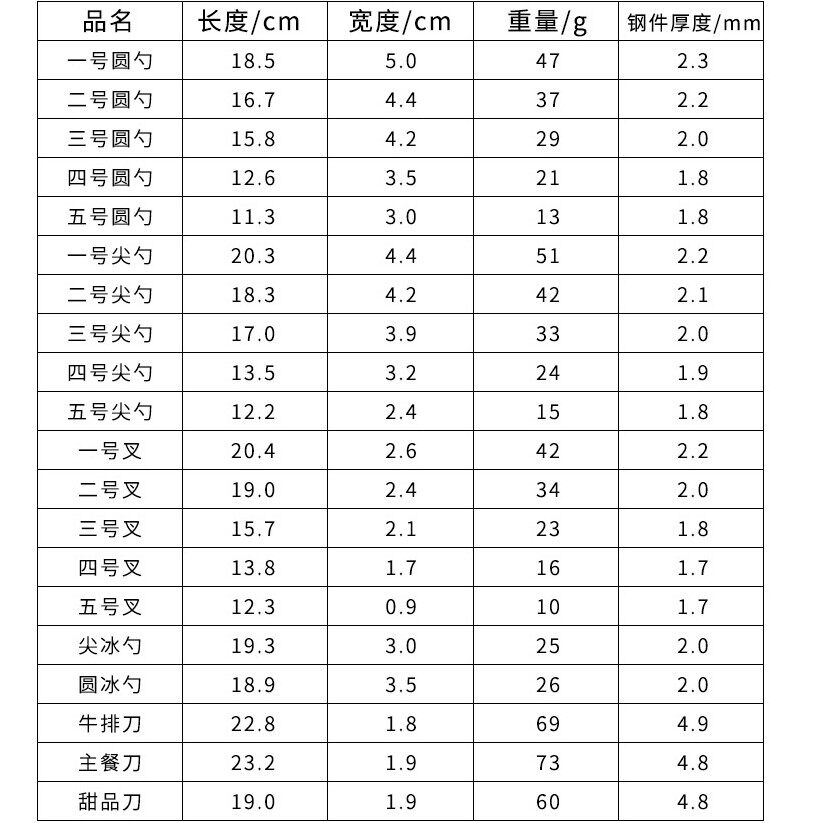 | 品名 | 长度/cm | 宽度/cm | 重量/g | 钢件厚度/mm |
|---|---|---|---|---|
| 一号圆勺 | 18.5 | 5.0 | 47 | 2.3 |
| 二号圆勺 | 16.7 | 4.4 | 37 | 2.2 |
| 三号圆勺 | 15.8 | 4.2 | 29 | 2.0 |
| 四号圆勺 | 12.6 | 3.5 | 21 | 1.8 |
| 五号圆勺 | 11.3 | 3.0 | 13 | 1.8 |
| 一号尖勺 | 20.3 | 4.4 | 51 | 2.2 |
| 二号尖勺 | 18.3 | 4.2 | 42 | 2.1 |
| 三号尖勺 | 17.0 | 3.9 | 33 | 2.0 |
| 四号尖勺 | 13.5 | 3.2 | 24 | 1.9 |
| 五号尖勺 | 12.2 | 2.4 | 15 | 1.8 |
| 一号叉 | 20.4 | 2.6 | 42 | 2.2 |
| 二号叉 | 19.0 | 2.4 | 34 | 2.0 |
| 三号叉 | 15.7 | 2.1 | 23 | 1.8 |
| 四号叉 | 13.8 | 1.7 | 16 | 1.7 |
| 五号叉 | 12.3 | 0.9 | 10 | 1.7 |
| 尖冰勺 | 19.3 | 3.0 | 25 | 2.0 |
| 圆冰勺 | 18.9 | 3.5 | 26 | 2.0 |
| 牛排刀 | 22.8 | 1.8 | 69 | 4.9 |
| 主餐刀 | 23.2 | 1.9 | 73 | 4.8 |
| 甜品刀 | 19.0 | 1.9 | 60 | 4.8 |